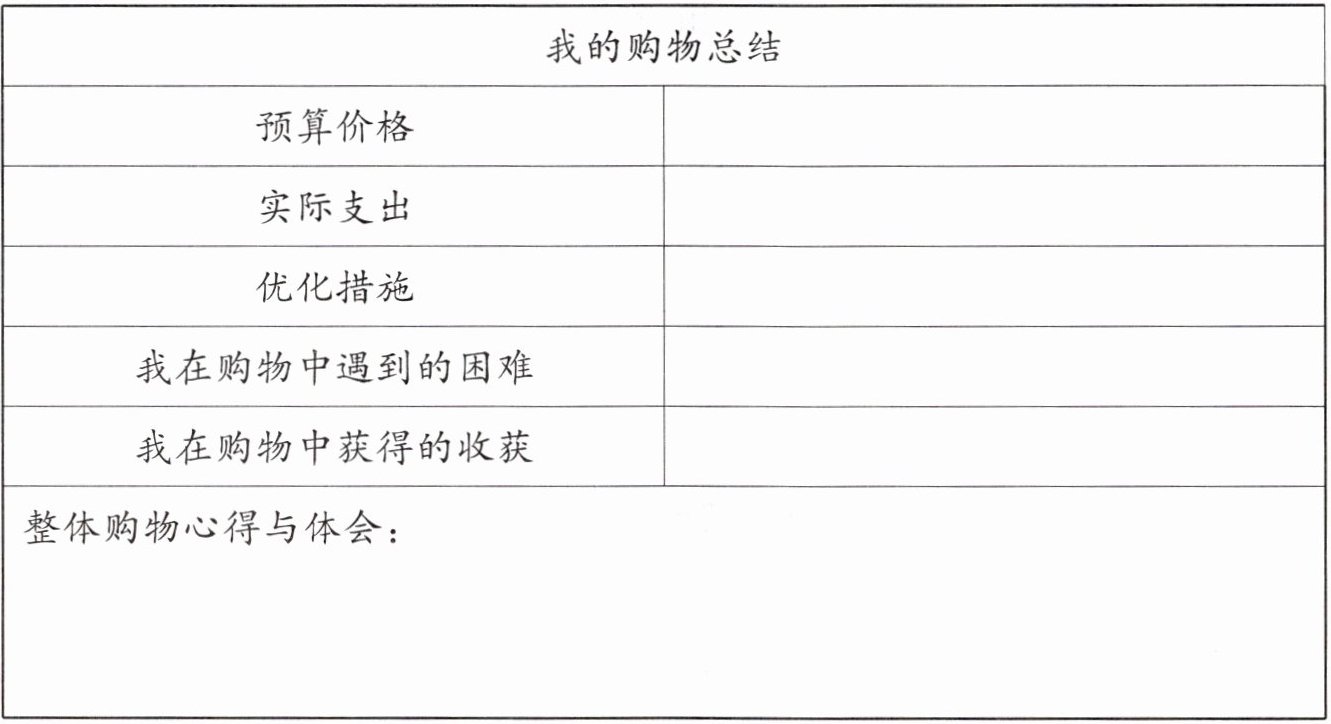 | 我的购物总结 | |
|---|---|
| 预算价格 | |
| 实际支出 | |
| 优化措施 | |
| 我在购物中遇到的困难 | |
| 我在购物中获得的收获 | |
| 整体购物心得与体会： | |